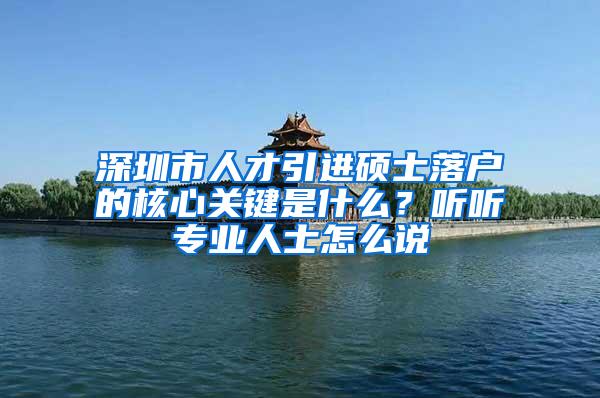 深圳市人才引进硕士落户的核心关键是什么？听听专业人士怎么说